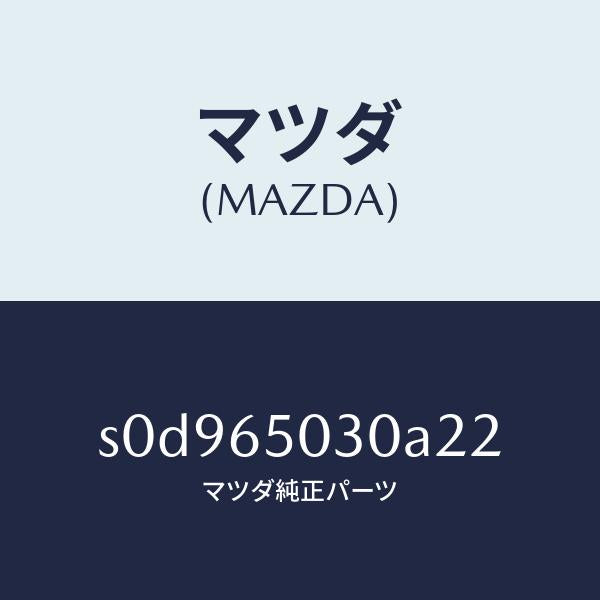 マツダ
(MAZDA)

s0d965030a22
マツダ純正パーツ